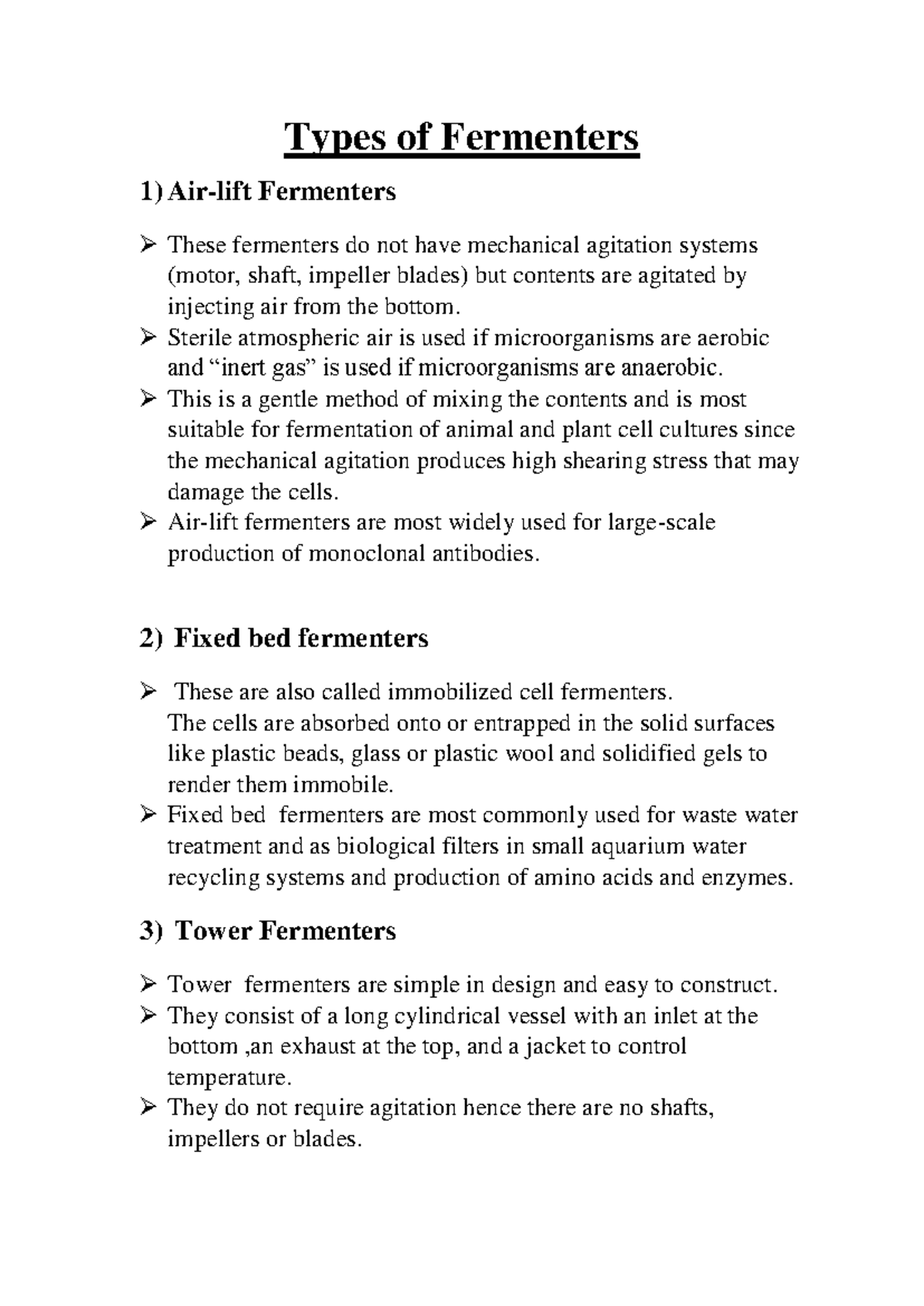 Types of Fermenters

1) Air-lift Fermenters

➢ These fermenters do not have mechanical agitation systems (motor, shaft, impeller blades) but contents are agitated by injecting air from the bottom.
➢ Sterile atmospheric air is used if microorganisms are aerobic and “inert gas” is used if microorganisms are anaerobic.
➢ This is a gentle method of mixing the contents and is most suitable for fermentation of animal and plant cell cultures since the mechanical agitation produces high shearing stress that may damage the cells.
➢ Air-lift fermenters are most widely used for large-scale production of monoclonal antibodies.

2) Fixed bed fermenters

➢ These are also called immobilized cell fermenters. The cells are absorbed onto or entrapped in the solid surfaces like plastic beads, glass or plastic wool and solidified gels to render them immobile.
➢ Fixed bed fermenters are most commonly used for waste water treatment and as biological filters in small aquarium water recycling systems and production of amino acids and enzymes.

3) Tower Fermenters

➢ Tower fermenters are simple in design and easy to construct.
➢ They consist of a long cylindrical vessel with an inlet at the bottom ,an exhaust at the top, and a jacket to control temperature.
➢ They do not require agitation hence there are no shafts, impellers or blades.